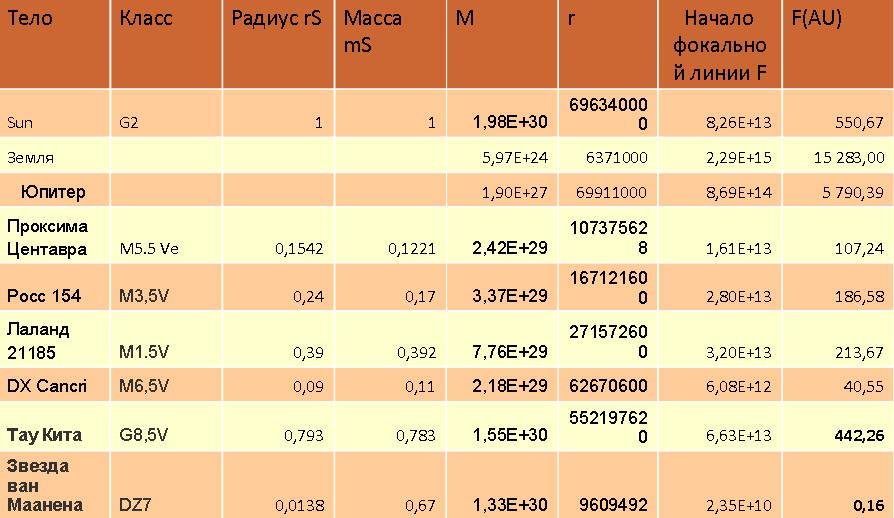 | Тело | Класс | Радиус rS | Масса mS | M | r | Начало фокальной линии F | F(AU) |
|---|---|---|---|---|---|---|---|
| Sun | G2 | 1 | 1 | 1,98E+30 | 696340000 | 8,26E+13 | 550,67 |
| Земля | | | | 5,97E+24 | 6371000 | 2,29E+15 | 15 283,00 |
| Юпитер | | | | 1,90E+27 | 69911000 | 8,69E+14 | 5 790,39 |
| Проксима Центавра | M5.5 Ve | 0,1542 | 0,1221 | 2,42E+29 | 107375628 | 1,61E+13 | 107,24 |
| Росс 154 | M3,5V | 0,24 | 0,17 | 3,37E+29 | 167121600 | 2,80E+13 | 186,58 |
| Лаланд 21185 | M1.5V | 0,39 | 0,392 | 7,76E+29 | 271572600 | 3,20E+13 | 213,67 |
| DX Cancri | M6,5V | 0,09 | 0,11 | 2,18E+29 | 62670600 | 6,08E+12 | 40,55 |
| Тау Кита | G8,5V | 0,793 | 0,783 | 1,55E+30 | 552197620 | 6,63E+13 | 442,26 |
| Звезда ван Маанена | DZ7 | 0,0138 | 0,67 | 1,33E+30 | 9609492 | 2,35E+10 | 0,16 |